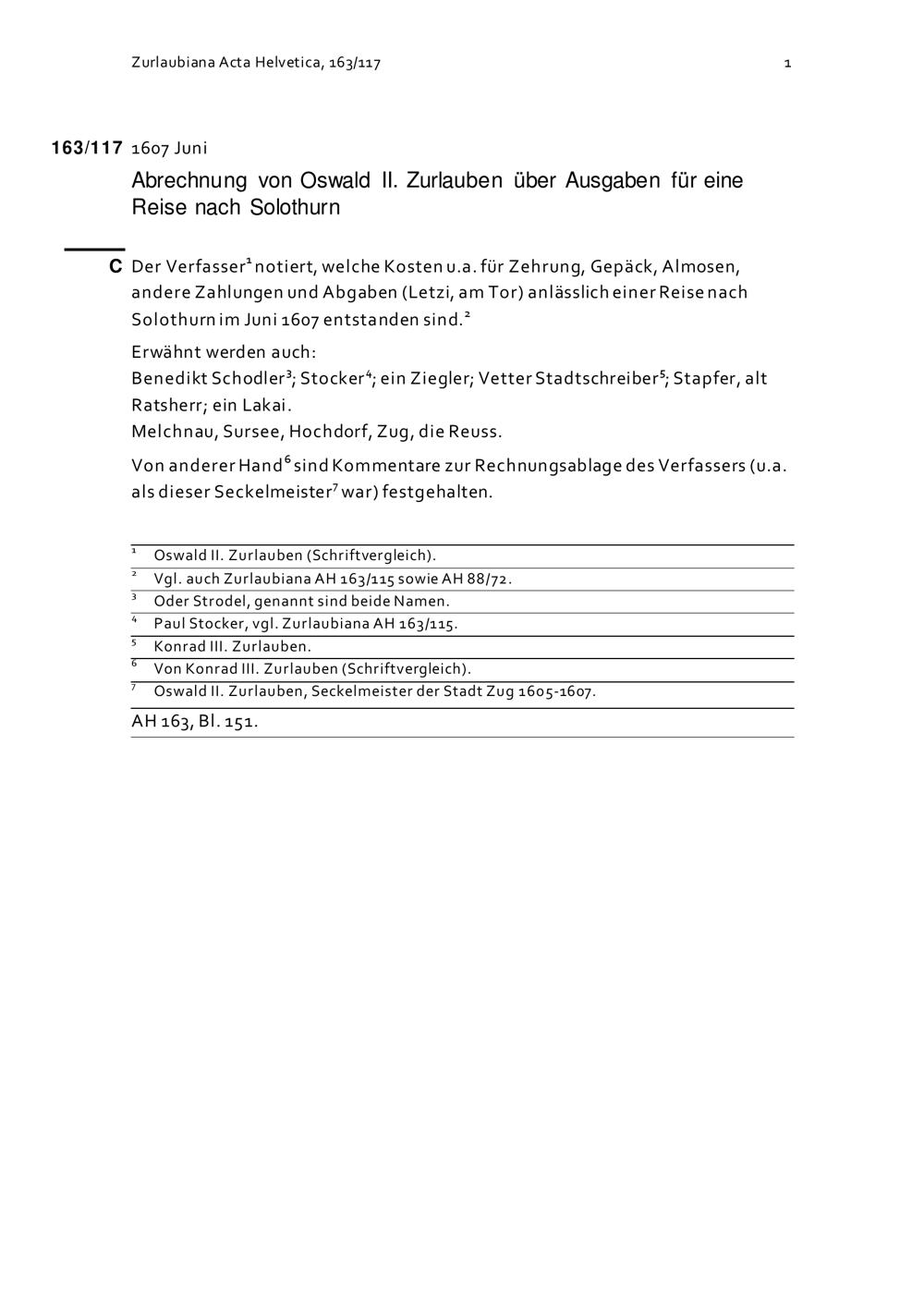 Zurlaubiana Acta Helvetica, 163/117

1

163/117 1607 Juni

Abrechnung von Oswald II. Zurlauben über Ausgaben für eine Reise nach Solothurn

C Der Verfasser$^1$ notiert, welche Kosten u.a. für Zehrung, Gepäck, Almosen, andere Zahlungen und Abgaben (Letzi, am Tor) anlässlich einer Reise nach Solothurn im Juni 1607 entstanden sind.$^2$

Erwähnt werden auch:
Benedikt Schodler$^3$; Stocker$^4$; ein Ziegler; Vetter Stadtschreiber$^5$; Stapfer, alt Ratsherr; ein Lakai.
Melchnau, Sursee, Hochdorf, Zug, die Reuss.

Von anderer Hand$^6$ sind Kommentare zur Rechnungsablage des Verfassers (u.a. als dieser Seckelmeister$^7$ war) festgehalten.

$^1$ Oswald II. Zurlauben (Schriftvergleich).
$^2$ Vgl. auch Zurlaubiana AH 163/115 sowie AH 88/72.
$^3$ Oder Strodel, genannt sind beide Namen.
$^4$ Paul Stocker, vgl. Zurlaubiana AH 163/115.
$^5$ Konrad III. Zurlauben.
$^6$ Von Konrad III. Zurlauben (Schriftvergleich).
$^7$ Oswald II. Zurlauben, Seckelmeister der Stadt Zug 1605-1607.

AH 163, Bl. 151.